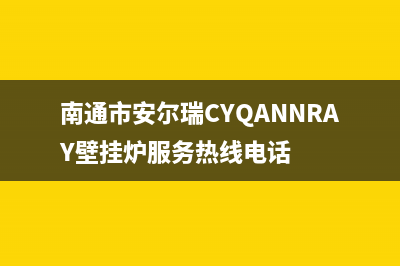 南通市安尔瑞CYQANNRAY壁挂炉服务热线电话